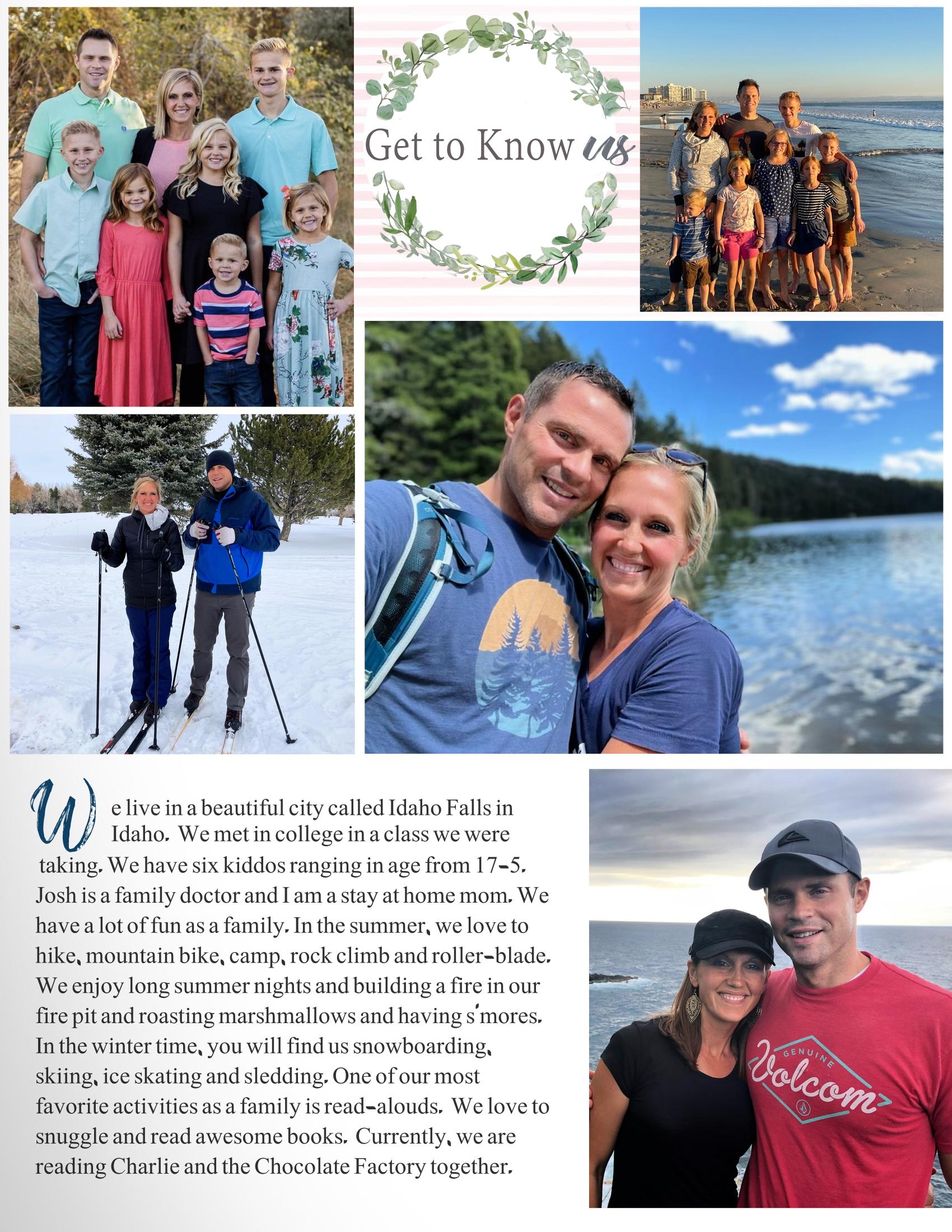 Get to Know us

We live in a beautiful city called Idaho Falls in Idaho. We met in college in a class we were taking. We have six kiddos ranging in age from 17-5. Josh is a family doctor and I am a stay at home mom. We have a lot of fun as a family. In the summer, we love to hike, mountain bike, camp, rock climb and roller-blade. We enjoy long summer nights and building a fire in our fire pit and roasting marshmallows and having s'mores. In the winter time, you will find us snowboarding, skiing, ice skating and sledding. One of our most favorite activities as a family is read-alouds. We love to snuggle and read awesome books. Currently, we are reading Charlie and the Chocolate Factory together.

GENUINE
Volcom